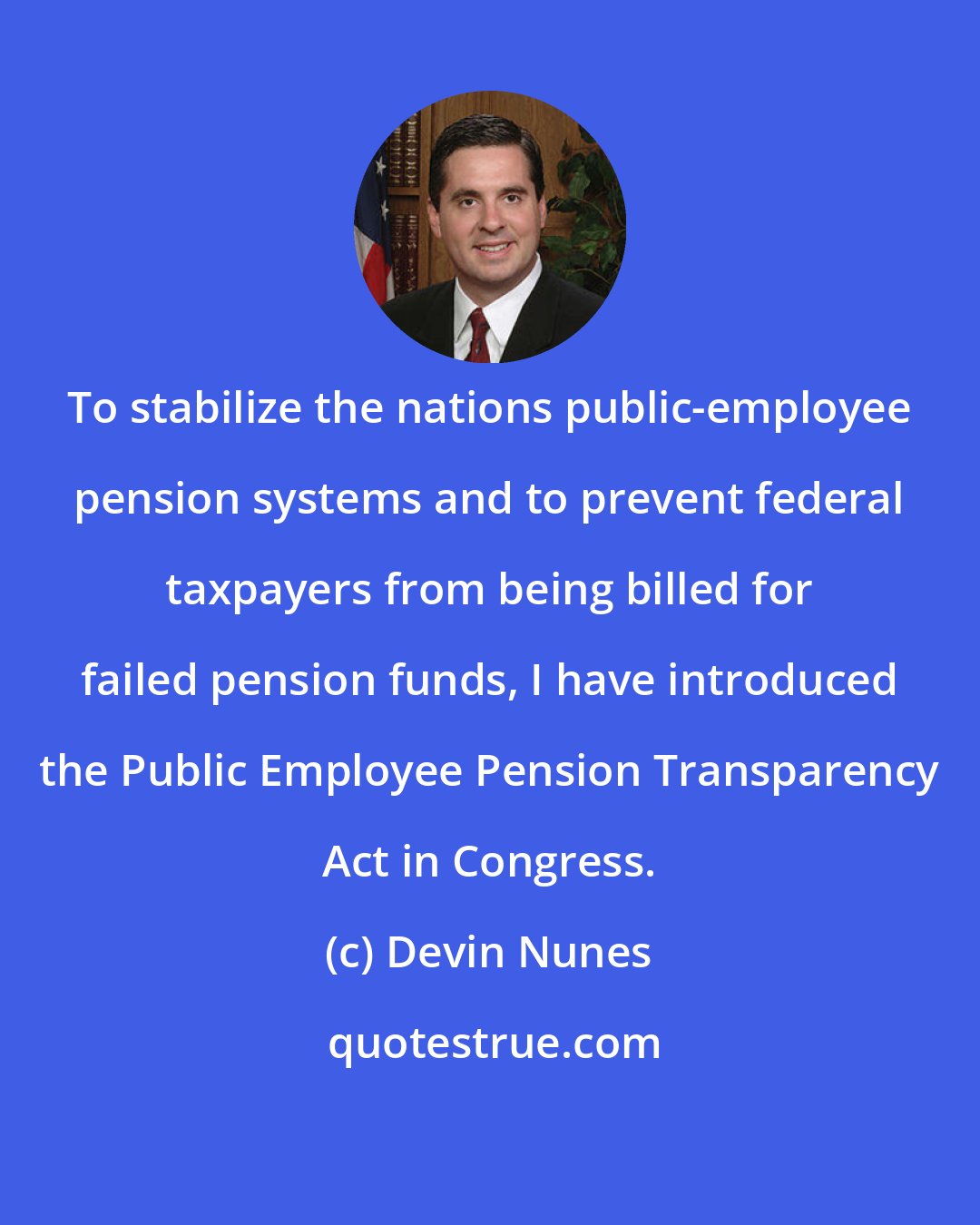 To stabilize the nations public-employee pension systems and to prevent federal taxpayers from being billed for failed pension funds, I have introduced the Public Employee Pension Transparency Act in Congress.

(c) Devin Nunes

quotestrue.com